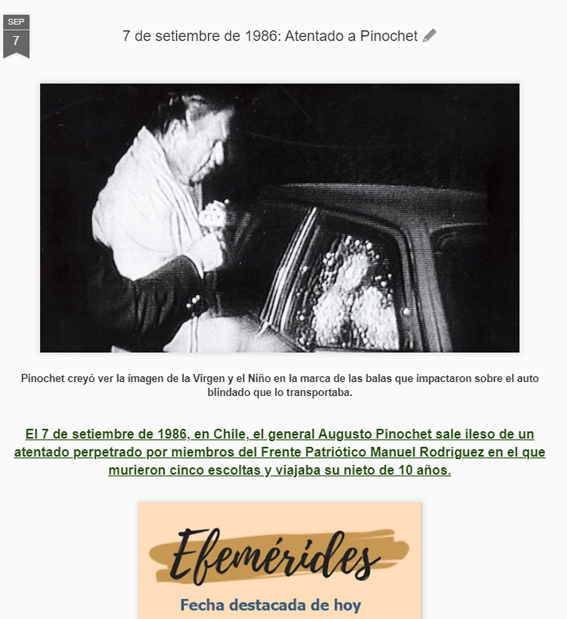 SEP
7

7 de setiembre de 1986: Atentado a Pinochet

Pinochet creyó ver la imagen de la Virgen y el Niño en la marca de las balas que impactaron sobre el auto blindado que lo transportaba.

El 7 de setiembre de 1986, en Chile, el general Augusto Pinochet sale ileso de un atentado perpetrado por miembros del Frente Patriótico Manuel Rodríguez en el que murieron cinco escoltas y viajaba su nieto de 10 años.

Efemérides
Fecha destacada de hoy